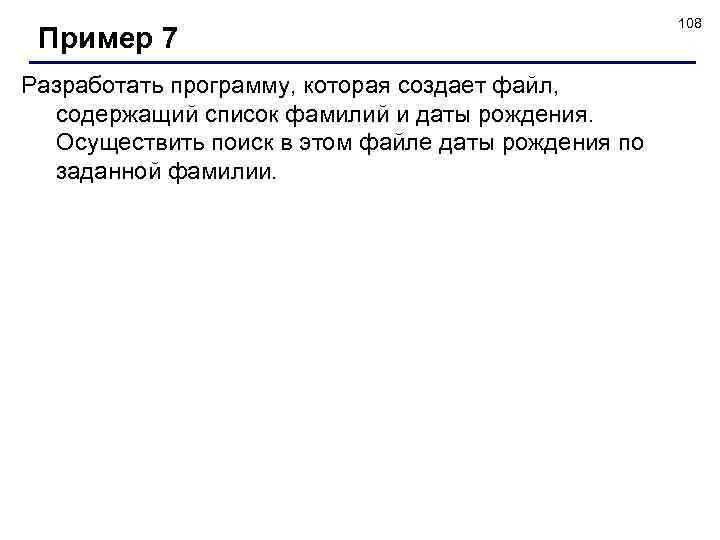 108

Пример 7

Разработать программу, которая создает файл, содержащий список фамилий и даты рождения. Осуществить поиск в этом файле даты рождения по заданной фамилии.